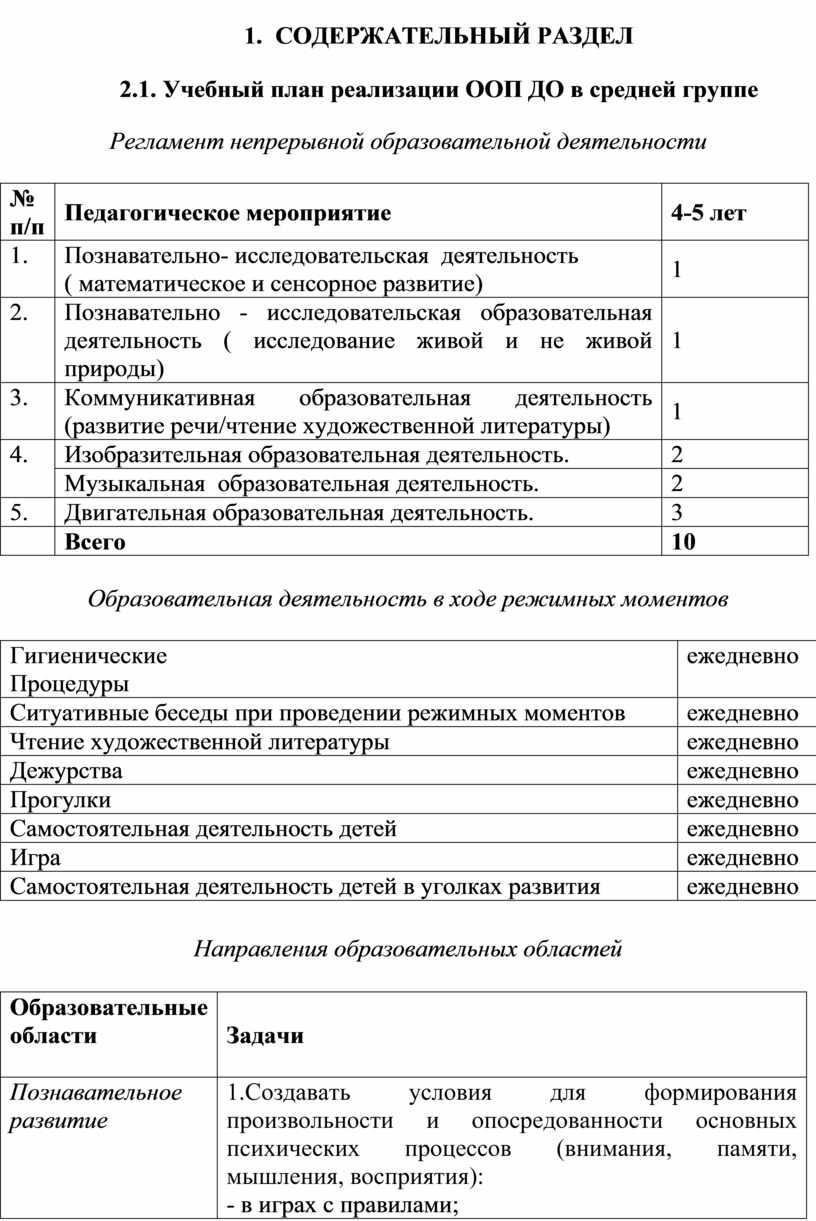 1. СОДЕРЖАТЕЛЬНЫЙ РАЗДЕЛ

2.1. Учебный план реализации ООП ДО в средней группе

Регламент непрерывной образовательной деятельности

| № п/п | Педагогическое мероприятие | 4-5 лет |
|---|---|---|
| 1. | Познавательно- исследовательская деятельность ( математическое и сенсорное развитие) | 1 |
| 2. | Познавательно - исследовательская образовательная деятельность ( исследование живой и не живой природы) | 1 |
| 3. | Коммуникативная образовательная деятельность (развитие речи/чтение художественной литературы) | 1 |
| 4. | Изобразительная образовательная деятельность. | 2 |
|  | Музыкальная образовательная деятельность. | 2 |
| 5. | Двигательная образовательная деятельность. | 3 |
|  | Всего | 10 |

Образовательная деятельность в ходе режимных моментов

| Гигиенические Процедуры | ежедневно |
|---|---|
| Ситуативные беседы при проведении режимных моментов | ежедневно |
| Чтение художественной литературы | ежедневно |
| Дежурства | ежедневно |
| Прогулки | ежедневно |
| Самостоятельная деятельность детей | ежедневно |
| Игра | ежедневно |
| Самостоятельная деятельность детей в уголках развития | ежедневно |

Направления образовательных областей

| Образовательные области | Задачи |
|---|---|
| Познавательное развитие | 1.Создавать условия для формирования произвольности и опосредованности основных психических процессов (внимания, памяти, мышления, восприятия): - в играх с правилами; |